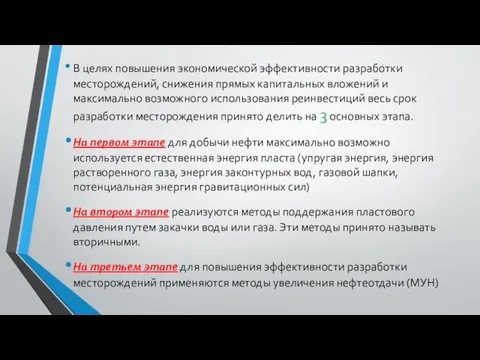 • В целях повышения экономической эффективности разработки месторождений, снижения прямых капитальных вложений и максимально возможного использования реинвестиций весь срок разработки месторождения принято делить на 3 основных этапа.

• На первом этапе для добычи нефти максимально возможно используется естественная энергия пласта (упругая энергия, энергия растворенного газа, энергия законтурных вод, газовой шапки, потенциальная энергия гравитационных сил)

• На втором этапе реализуются методы поддержания пластового давления путем закачки воды или газа. Эти методы принято называть вторичными.

• На третьем этапе для повышения эффективности разработки месторождений применяются методы увеличения нефтеотдачи (МУН)